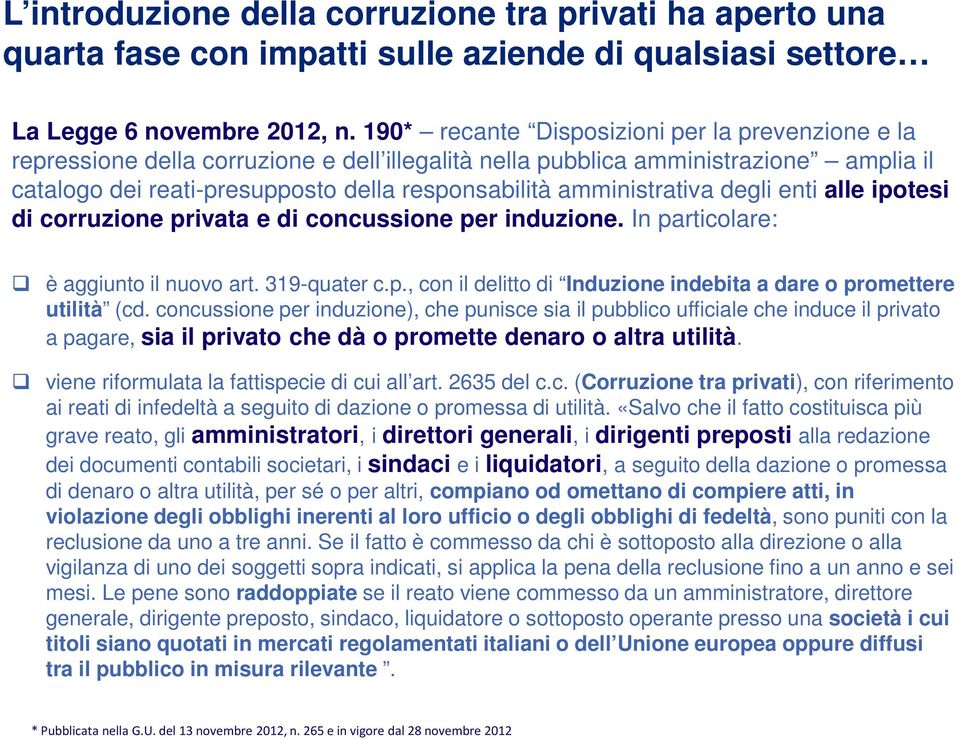 L'introduzione della corruzione tra privati ha aperto una quarta fase con impatti sulle aziende di qualsiasi settore…

La Legge 6 novembre 2012, n. 190* – recante "Disposizioni per la prevenzione e la repressione della corruzione e dell'illegalità nella pubblica amministrazione" – amplia il catalogo dei reati-presupposto della responsabilità amministrativa degli enti alle ipotesi di corruzione privata e di concussione per induzione. In particolare:

❑ è aggiunto il nuovo art. 319-quater c.p., con il delitto di "Induzione indebita a dare o promettere utilità" (cd. concussione per induzione), che punisce sia il pubblico ufficiale che induce il privato a pagare, sia il privato che dà o promette denaro o altra utilità.

❑ viene riformulata la fattispecie di cui all'art. 2635 del c.c. (Corruzione tra privati), con riferimento ai reati di infedeltà a seguito di dazione o promessa di utilità. «Salvo che il fatto costituisca più grave reato, gli amministratori, i direttori generali, i dirigenti preposti alla redazione dei documenti contabili societari, i sindaci e i liquidatori, a seguito della dazione o promessa di denaro o altra utilità, per sé o per altri, compiano od omettano di compiere atti, in violazione degli obblighi inerenti al loro ufficio o degli obblighi di fedeltà, sono puniti con la reclusione da uno a tre anni. Se il fatto è commesso da chi è sottoposto alla direzione o alla vigilanza di uno dei soggetti sopra indicati, si applica la pena della reclusione fino a un anno e sei mesi. Le pene sono raddoppiate se il reato viene commesso da un amministratore, direttore generale, dirigente preposto, sindaco, liquidatore o sottoposto operante presso una società i cui titoli siano quotati in mercati regolamentati italiani o dell'Unione europea oppure diffusi tra il pubblico in misura rilevante ".

* Pubblicata nella G.U. del 13 novembre 2012, n. 265 e in vigore dal 28 novembre 2012